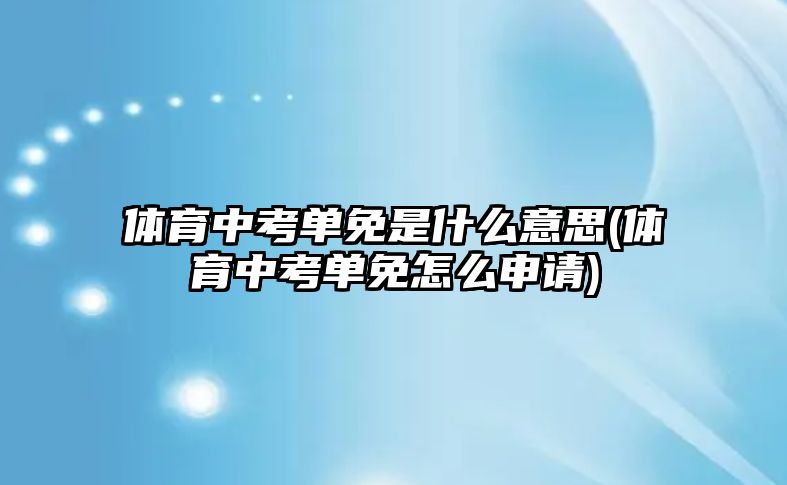 体育中考单免是什么意思(体育中考单免怎么申请)